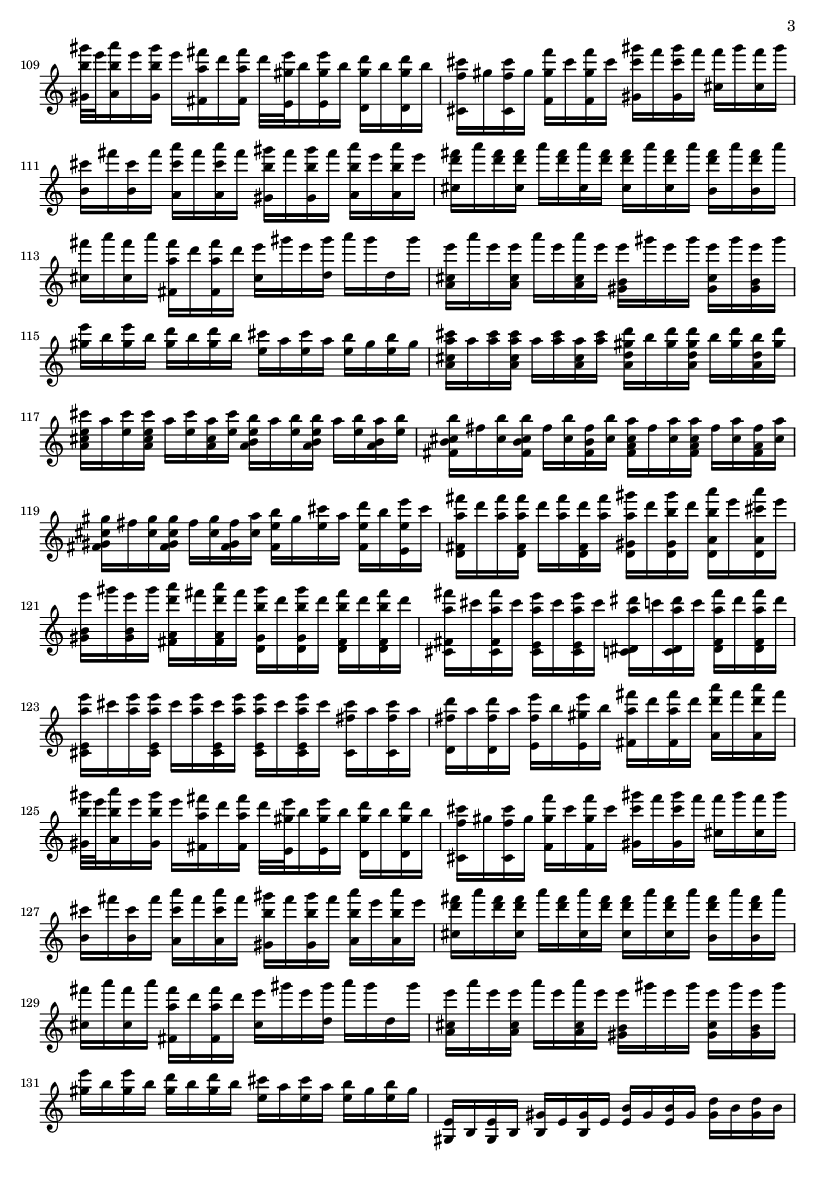 3

109

111

113

115

117

119

121

123

125

127

129

131